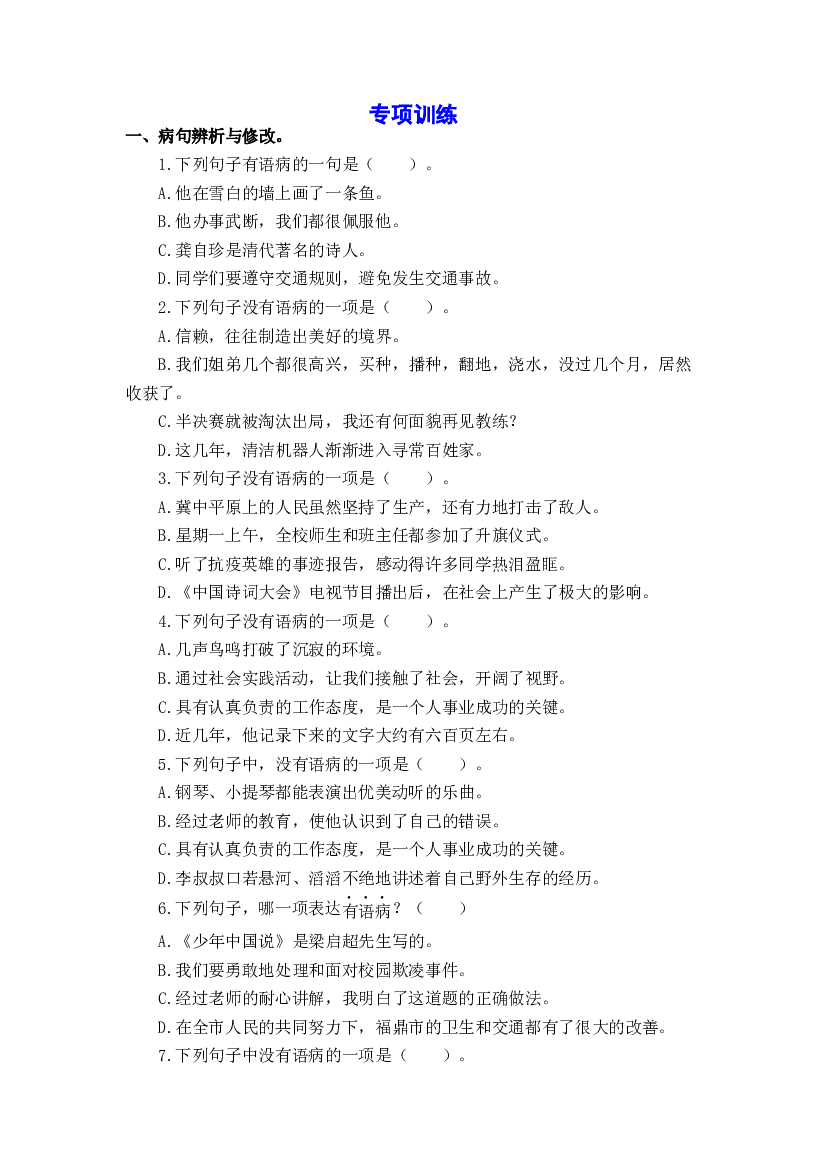 专项训练

一、病句辨析与修改。

1.下列句子有语病的一句是（　　）。

A.他在雪白的墙上画了一条鱼。

B.他办事武断，我们都很佩服他。

C.龚自珍是清代著名的诗人。

D.同学们要遵守交通规则，避免发生交通事故。

2.下列句子没有语病的一项是（　　）。

A.信赖，往往制造出美好的境界。

B.我们姐弟几个都很高兴，买种，播种，翻地，浇水，没过几个月，居然收获了。

C.半决赛就被淘汰出局，我还有何面貌再见教练？

D.这几年，清洁机器人渐渐进入寻常百姓家。

3.下列句子没有语病的一项是（　　）。

A.冀中平原上的人民虽然坚持了生产，还有力地打击了敌人。

B.星期一上午，全校师生和班主任都参加了升旗仪式。

C.听了抗疫英雄的事迹报告，感动得许多同学热泪盈眶。

D.《中国诗词大会》电视节目播出后，在社会上产生了极大的影响。

4.下列句子没有语病的一项是（　　）。

A.几声鸟鸣打破了沉寂的环境。

B.通过社会实践活动，让我们接触了社会，开阔了视野。

C.具有认真负责的工作态度，是一个人事业成功的关键。

D.近几年，他记录下来的文字大约有六百页左右。

5.下列句子中，没有语病的一项是（　　）。

A.钢琴、小提琴都能表演出优美动听的乐曲。

B.经过老师的教育，使他认识到了自己的错误。

C.具有认真负责的工作态度，是一个人事业成功的关键。

D.李叔叔口若悬河、滔滔不绝地讲述着自己野外生存的经历。

6.下列句子，哪一项表达有语病？（　　）

A.《少年中国说》是梁启超先生写的。

B.我们要勇敢地处理和面对校园欺凌事件。

C.经过老师的耐心讲解，我明白了这道题的正确做法。

D.在全市人民的共同努力下，福鼎市的卫生和交通都有了很大的改善。

7.下列句子中没有语病的一项是（　　）。